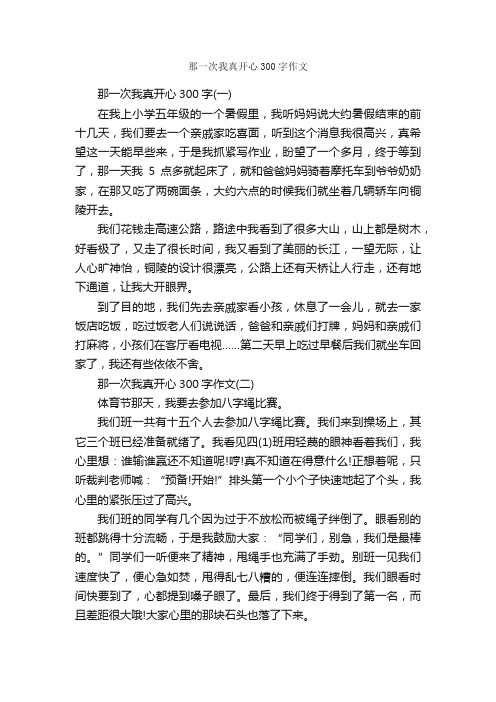 那一次我真开心300字作文

那一次我真开心300字(一)

在我上小学五年级的一个暑假里，我听妈妈说大约暑假结束的前十几天，我们要去一个亲戚家吃喜面，听到这个消息我很高兴，真希望这一天能早些来，于是我抓紧写作业，盼望了一个多月，终于等到了，那一天我 5 点多就起床了，就和爸爸妈妈骑着摩托车到爷爷奶奶家，在那又吃了两碗面条，大约六点的时候我们就坐着几辆轿车向铜陵开去。

我们花钱走高速公路，路途中我看到了很多大山，山上都是树木，好看极了，又走了很长时间，我又看到了美丽的长江，一望无际，让人心旷神怡，铜陵的设计很漂亮，公路上还有天桥让人行走，还有地下通道，让我大开眼界。

到了目的地，我们先去亲戚家看小孩，休息了一会儿，就去一家饭店吃饭，吃过饭老人们说说话，爸爸和亲戚们打牌，妈妈和亲戚们打麻将，小孩们在客厅看电视......第二天早上吃过早餐后我们就坐车回家了，我还有些依依不舍。

那一次我真开心300字作文(二)

体育节那天，我要去参加八字绳比赛。

我们班一共有十五个人去参加八字绳比赛。我们来到操场上，其它三个班已经准备就绪了。我看见四(1)班用轻蔑的眼神看着我们，我心里想：谁输谁赢还不知道呢!哼!真不知道在得意什么!正想着呢，只听裁判老师喊：“预备!开始!”排头第一个小个子快速地起了个头，我心里的紧张压过了高兴。

我们班的同学有几个因为过于不放松而被绳子绊倒了。眼看别的班都跳得十分流畅，于是我鼓励大家：“同学们，别急，我们是最棒的。”同学们一听便来了精神，甩绳手也充满了手劲。别班一见我们速度快了，便心急如焚，甩得乱七八糟的，便连连摔倒。我们眼看时间快要到了，心都提到嗓子眼了。最后，我们终于得到了第一名，而且差距很大哦!大家心里的那块石头也落了下来。